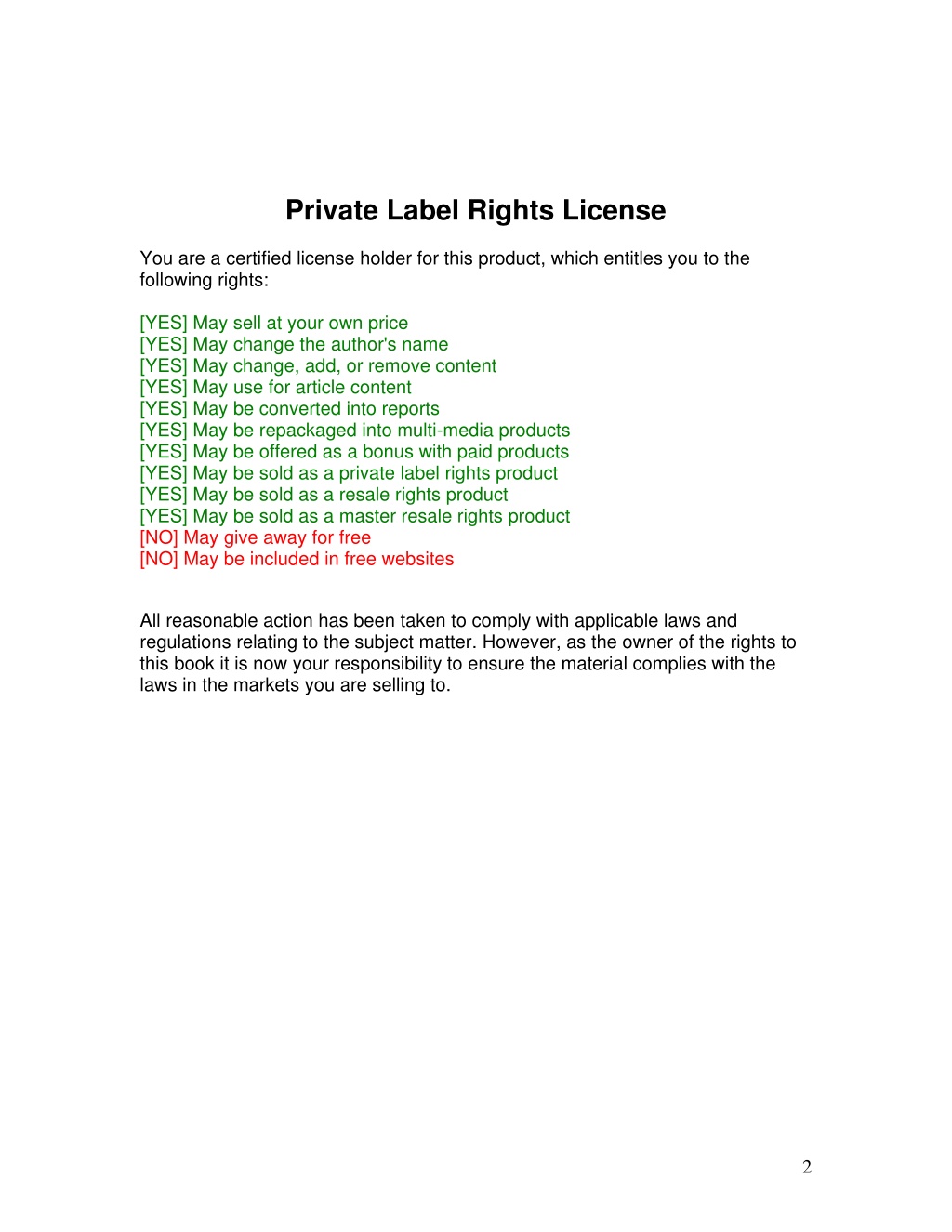 Private Label Rights License

You are a certified license holder for this product, which entitles you to the following rights:

[YES] May sell at your own price
[YES] May change the author's name
[YES] May change, add, or remove content
[YES] May use for article content
[YES] May be converted into reports
[YES] May be repackaged into multi-media products
[YES] May be offered as a bonus with paid products
[YES] May be sold as a private label rights product
[YES] May be sold as a resale rights product
[YES] May be sold as a master resale rights product
[NO] May give away for free
[NO] May be included in free websites

All reasonable action has been taken to comply with applicable laws and regulations relating to the subject matter. However, as the owner of the rights to this book it is now your responsibility to ensure the material complies with the laws in the markets you are selling to.

2